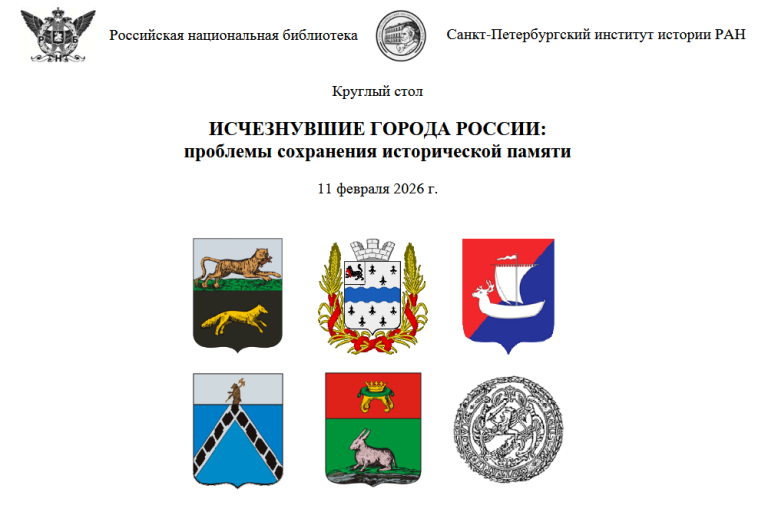 Российская национальная библиотека

Санкт-Петербургский институт истории РАН

Круглый стол

ИСЧЕЗНУВШИЕ ГОРОДА РОССИИ:
проблемы сохранения исторической памяти

11 февраля 2026 г.